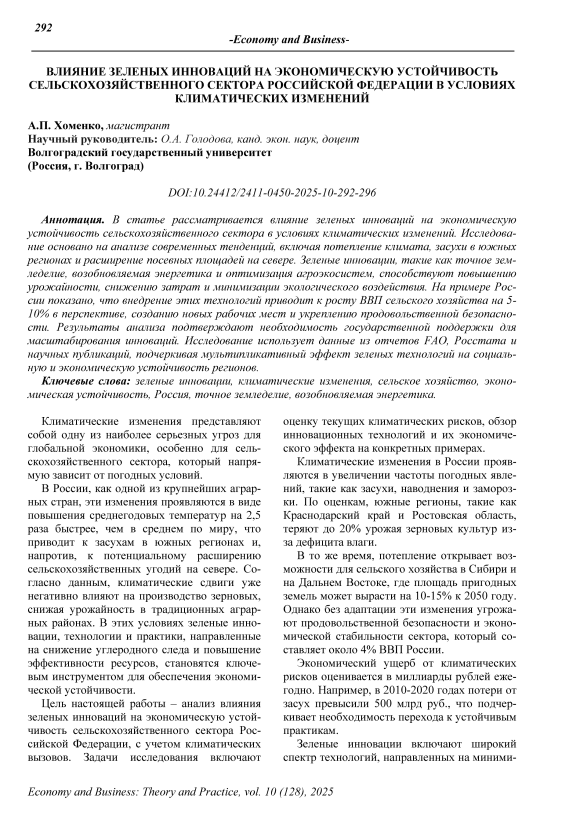 292

-Economy and Business-

ВЛИЯНИЕ ЗЕЛЕНЫХ ИННОВАЦИЙ НА ЭКОНОМИЧЕСКУЮ УСТОЙЧИВОСТЬ СЕЛЬСКОХОЗЯЙСТВЕННОГО СЕКТОРА РОССИЙСКОЙ ФЕДЕРАЦИИ В УСЛОВИЯХ КЛИМАТИЧЕСКИХ ИЗМЕНЕНИЙ

А.П. Хоменко, магистрант
Научный руководитель: О.А. Голодова, канд. экон. наук, доцент
Волгоградский государственный университет
(Россия, г. Волгоград)

DOI:10.24412/2411-0450-2025-10-292-296

Аннотация. В статье рассматривается влияние зеленых инноваций на экономическую устойчивость сельскохозяйственного сектора в условиях климатических изменений. Исследование основано на анализе современных тенденций, включая потепление климата, засухи в южных регионах и расширение посевных площадей на севере. Зеленые инновации, такие как точное земледелие, возобновляемая энергетика и оптимизация агроэкосистем, способствуют повышению урожайности, снижению затрат и минимизации экологического воздействия. На примере России показано, что внедрение этих технологий приводит к росту ВВП сельского хозяйства на 5-10% в перспективе, созданию новых рабочих мест и укреплению продовольственной безопасности. Результаты анализа подтверждают необходимость государственной поддержки для масштабирования инноваций. Исследование использует данные из отчетов FAO, Росстата и научных публикаций, подчеркивая мультипликативный эффект зеленых технологий на социальную и экономическую устойчивость регионов.

Ключевые слова: зеленые инновации, климатические изменения, сельское хозяйство, экономическая устойчивость, Россия, точное земледелие, возобновляемая энергетика.

Климатические изменения представляют собой одну из наиболее серьезных угроз для глобальной экономики, особенно для сельскохозяйственного сектора, который напрямую зависит от погодных условий.

В России, как одной из крупнейших аграрных стран, эти изменения проявляются в виде повышения среднегодовых температур на 2,5 раза быстрее, чем в среднем по миру, что приводит к засухам в южных регионах и, напротив, к потенциальному расширению сельскохозяйственных угодий на севере. Согласно данным, климатические сдвиги уже негативно влияют на производство зерновых, снижая урожайность в традиционных аграрных районах. В этих условиях зеленые инновации, технологии и практики, направленные на снижение углеродного следа и повышение эффективности ресурсов, становятся ключевым инструментом для обеспечения экономической устойчивости.

Цель настоящей работы – анализ влияния зеленых инноваций на экономическую устойчивость сельскохозяйственного сектора Российской Федерации, с учетом климатических вызовов. Задачи исследования включают оценку текущих климатических рисков, обзор инновационных технологий и их экономического эффекта на конкретных примерах.

Климатические изменения в России проявляются в увеличении частоты погодных явлений, такие как засухи, наводнения и заморозки. По оценкам, южные регионы, такие как Краснодарский край и Ростовская область, теряют до 20% урожая зерновых культур из-за дефицита влаги.

В то же время, потепление открывает возможности для сельского хозяйства в Сибири и на Дальнем Востоке, где площадь пригодных земель может вырасти на 10-15% к 2050 году. Однако без адаптации эти изменения угрожают продовольственной безопасности и экономической стабильности сектора, который составляет около 4% ВВП России.

Экономический ущерб от климатических рисков оценивается в миллиарды рублей ежегодно. Например, в 2010-2020 годах потери от засух превысили 500 млрд руб., что подчеркивает необходимость перехода к устойчивым практикам.

Зеленые инновации включают широкий спектр технологий, направленных на миними-

Economy and Business: Theory and Practice, vol. 10 (128), 2025